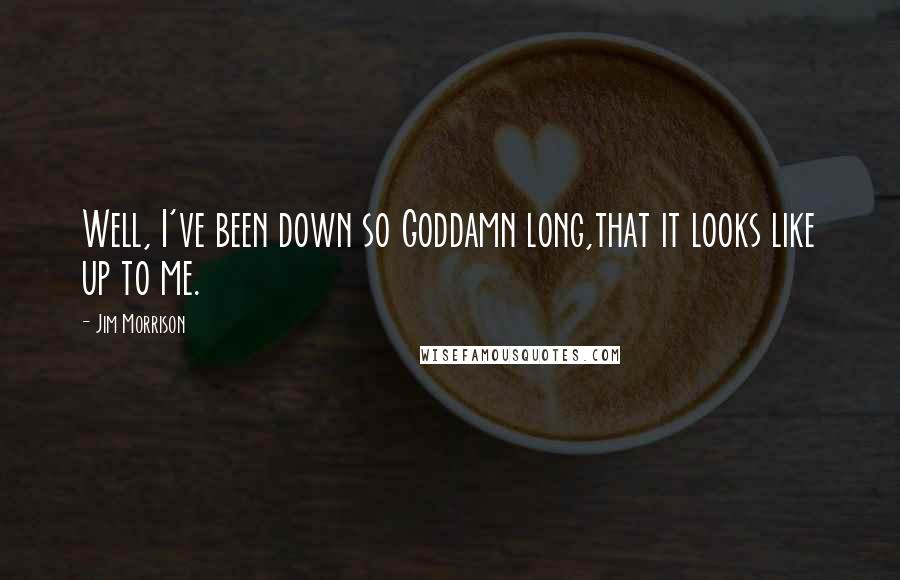 Well, I've been down so Goddamn long,that it looks like up to me.

- Jim Morrison

WISEFAMOUSQUOTES.COM